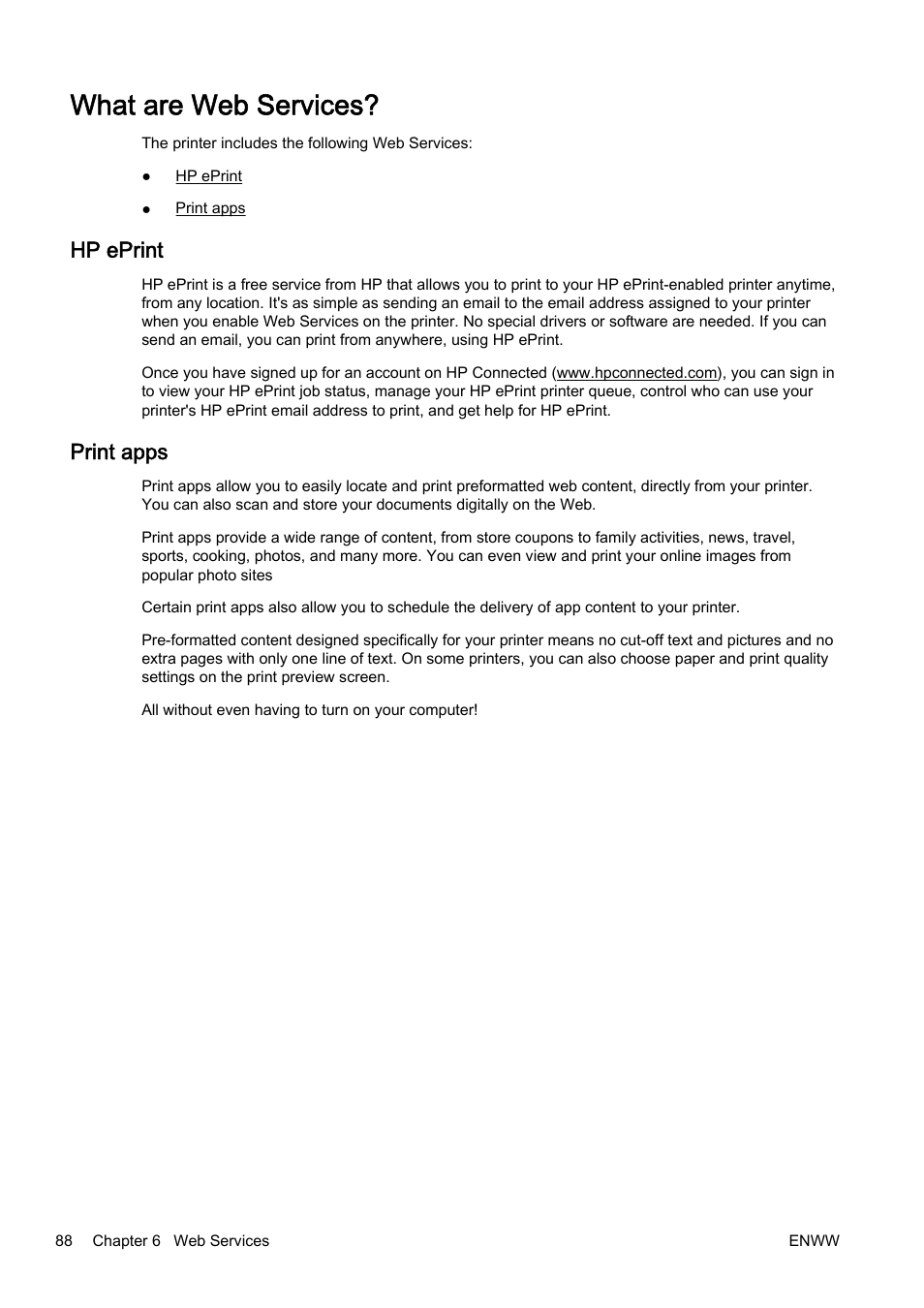 What are Web Services?

The printer includes the following Web Services:

● HP ePrint

● Print apps

HP ePrint

HP ePrint is a free service from HP that allows you to print to your HP ePrint-enabled printer anytime, from any location. It's as simple as sending an email to the email address assigned to your printer when you enable Web Services on the printer. No special drivers or software are needed. If you can send an email, you can print from anywhere, using HP ePrint.

Once you have signed up for an account on HP Connected (www.hpconnected.com), you can sign in to view your HP ePrint job status, manage your HP ePrint printer queue, control who can use your printer's HP ePrint email address to print, and get help for HP ePrint.

Print apps

Print apps allow you to easily locate and print preformatted web content, directly from your printer. You can also scan and store your documents digitally on the Web.

Print apps provide a wide range of content, from store coupons to family activities, news, travel, sports, cooking, photos, and many more. You can even view and print your online images from popular photo sites

Certain print apps also allow you to schedule the delivery of app content to your printer.

Pre-formatted content designed specifically for your printer means no cut-off text and pictures and no extra pages with only one line of text. On some printers, you can also choose paper and print quality settings on the print preview screen.

All without even having to turn on your computer!

88 Chapter 6 Web Services ENWW